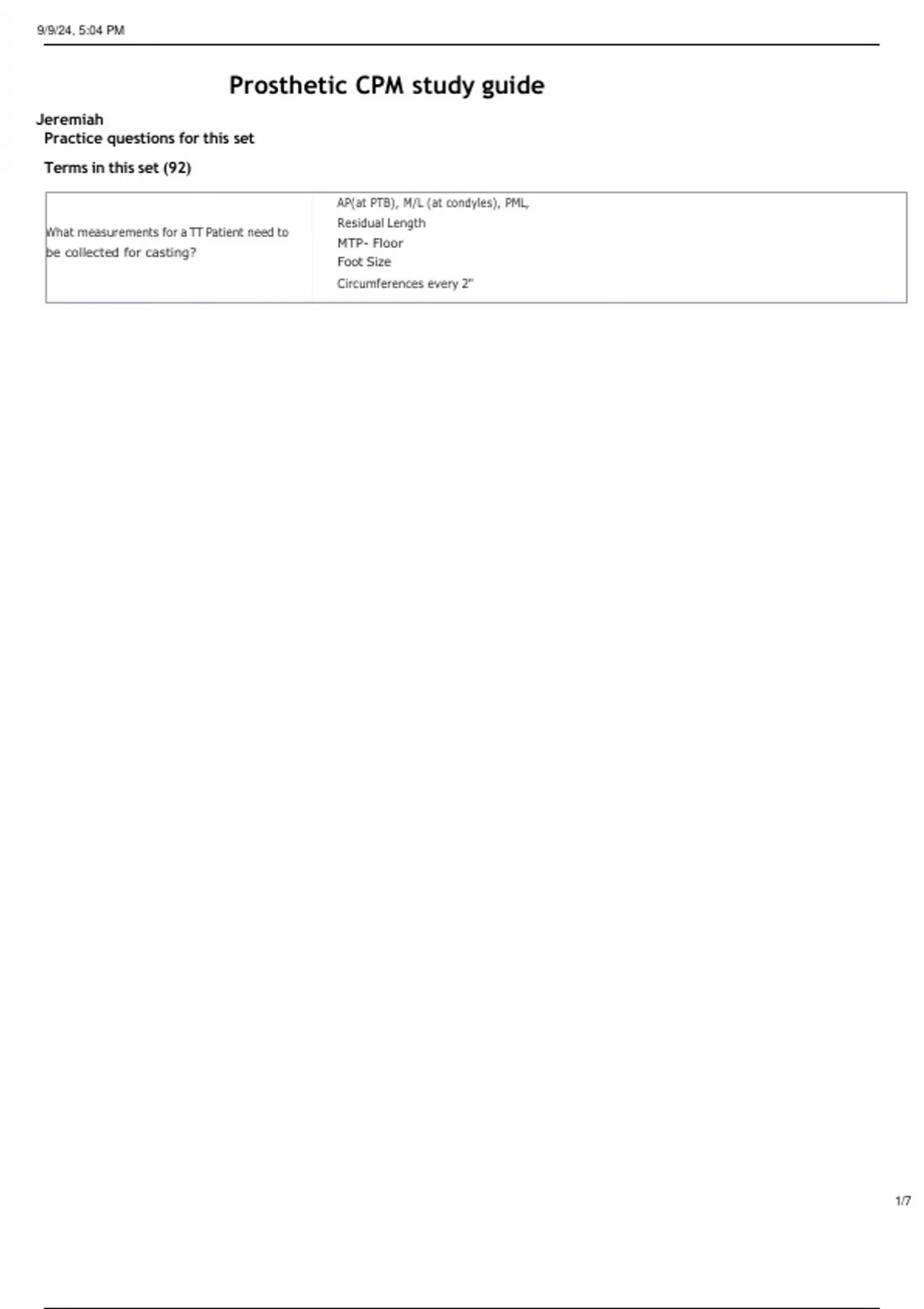 9/9/24, 5:04 PM

Prosthetic CPM study guide

Jeremiah

Practice questions for this set

Terms in this set (92)

| What measurements for a TT Patient need to be collected for casting? | AP(at PTB), M/L (at condyles), PML, Residual Length MTP- Floor Foot Size Circumferences every 2" |
|---|---|

1/7